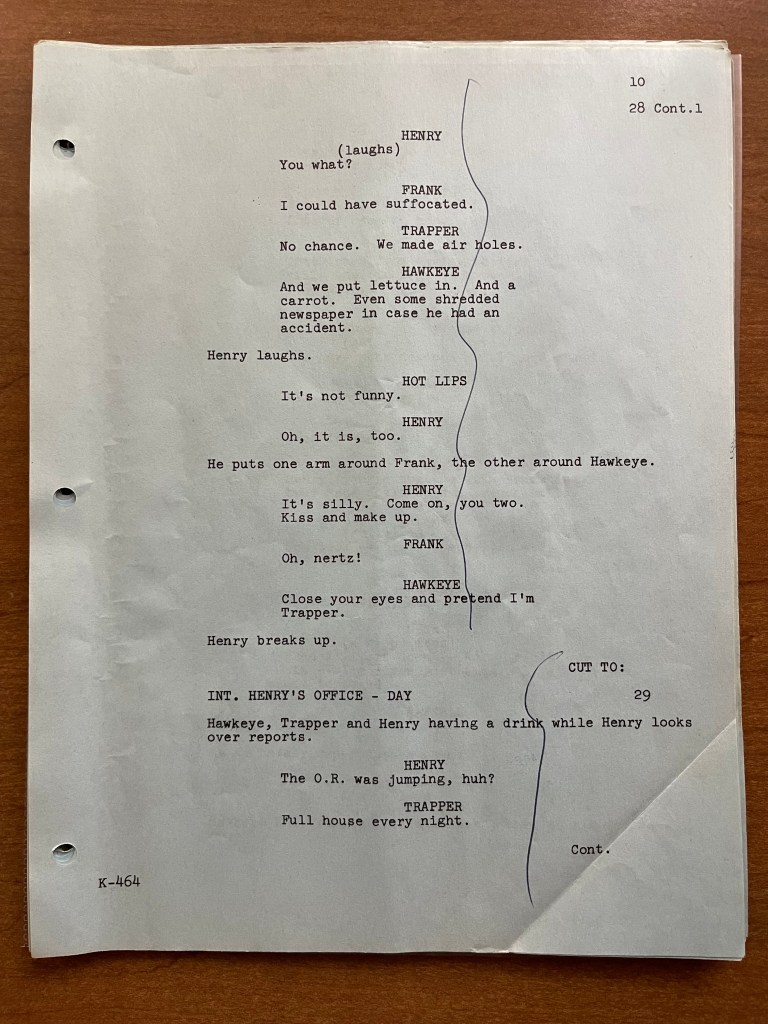 10

28 Cont.1

HENRY
(laughs)
You what?

FRANK
I could have suffocated.

TRAPPER
No chance. We made air holes.

HAWKEYE
And we put lettuce in. And a carrot. Even some shredded newspaper in case he had an accident.

Henry laughs.

HOT LIPS
It's not funny.

HENRY
Oh, it is, too.

He puts one arm around Frank, the other around Hawkeye.

HENRY
It's silly. Come on, you two. Kiss and make up.

FRANK
Oh, nertz!

HAWKEYE
Close your eyes and pretend I'm Trapper.

Henry breaks up.

CUT TO:

INT. HENRY'S OFFICE - DAY

29

Hawkeye, Trapper and Henry having a drink while Henry looks over reports.

HENRY
The O.R. was jumping, huh?

TRAPPER
Full house every night.

Cont.

K-464